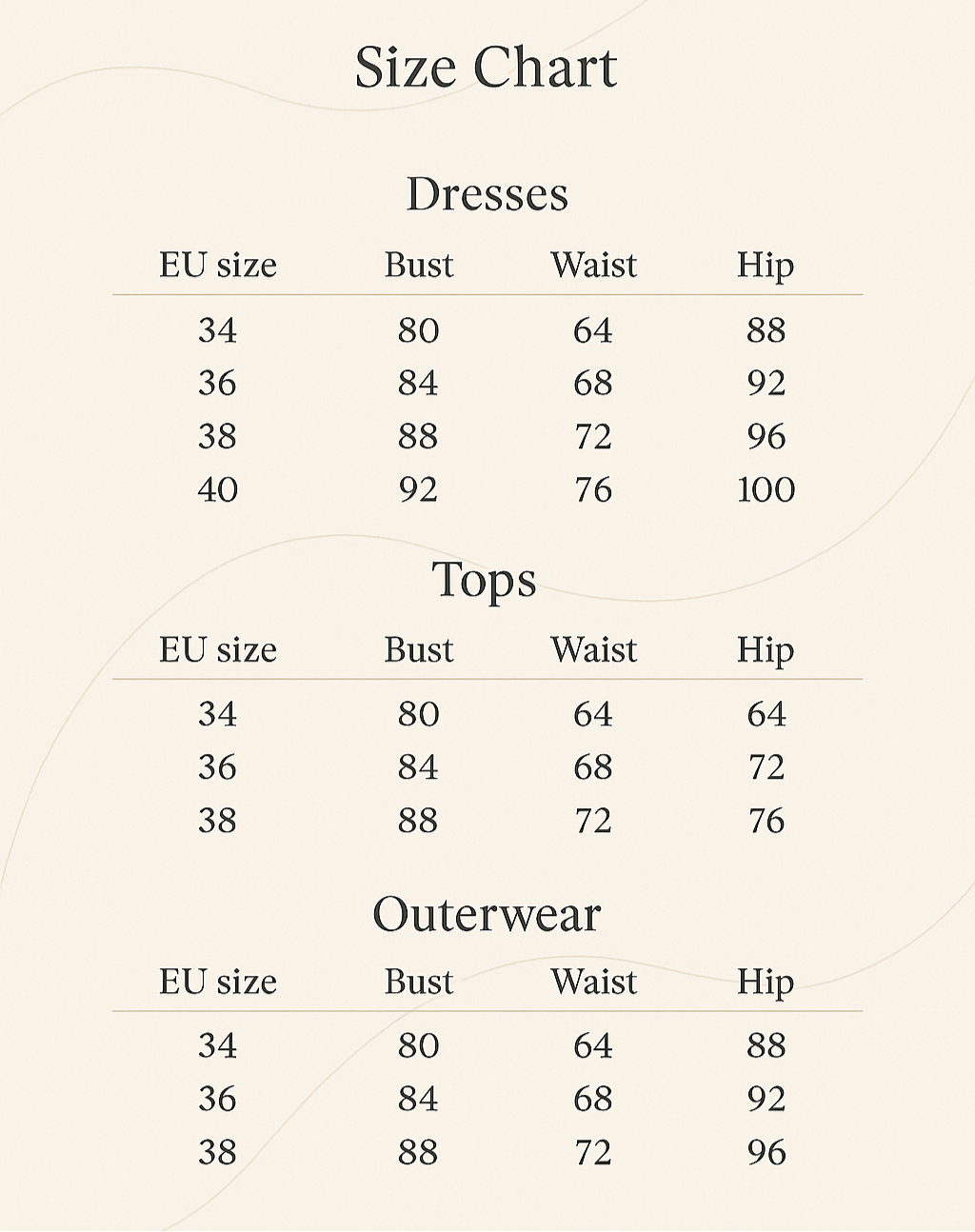 Size Chart

Dresses

| EU size | Bust | Waist | Hip |
|---|---|---|---|
| 34 | 80 | 64 | 88 |
| 36 | 84 | 68 | 92 |
| 38 | 88 | 72 | 96 |
| 40 | 92 | 76 | 100 |

Tops

| EU size | Bust | Waist | Hip |
|---|---|---|---|
| 34 | 80 | 64 | 64 |
| 36 | 84 | 68 | 72 |
| 38 | 88 | 72 | 76 |

Outerwear

| EU size | Bust | Waist | Hip |
|---|---|---|---|
| 34 | 80 | 64 | 88 |
| 36 | 84 | 68 | 92 |
| 38 | 88 | 72 | 96 |